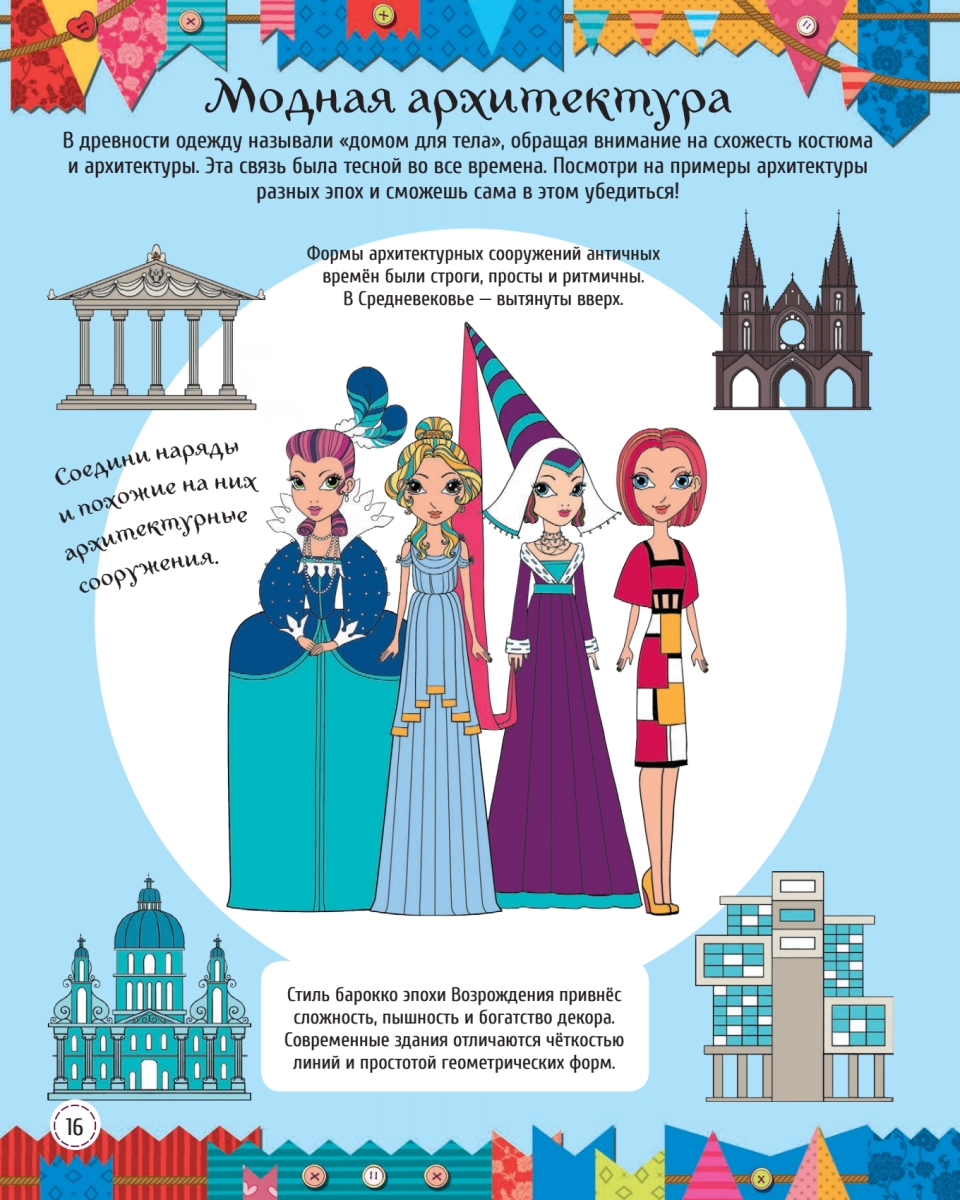 Модная архитектура

В древности одежду называли «домом для тела», обращая внимание на схожесть костюма и архитектуры. Эта связь была тесной во все времена. Посмотри на примеры архитектуры разных эпох и сможешь сама в этом убедиться!

Формы архитектурных сооружений античных времён были строги, просты и ритмичны. В Средневековье — вытянуты вверх.

Соедини наряды и похожие на них архитектурные сооружения.

Стиль барокко эпохи Возрождения привнёс сложность, пышность и богатство декора. Современные здания отличаются чёткостью линий и простотой геометрических форм.

16